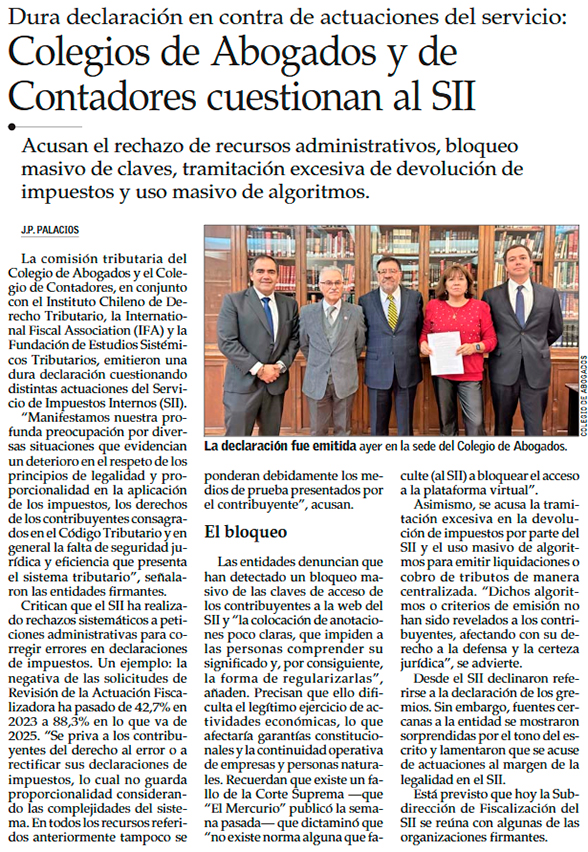 Dura declaración en contra de actuaciones del servicio:

Colegios de Abogados y de Contadores cuestionan al SII

Acusan el rechazo de recursos administrativos, bloqueo masivo de claves, tramitación excesiva de devolución de impuestos y uso masivo de algoritmos.

J.P. PALACIOS

La comisión tributaria del Colegio de Abogados y el Colegio de Contadores, en conjunto con el Instituto Chileno de Derecho Tributario, la International Fiscal Association (IFA) y la Fundación de Estudios Sistémicos Tributarios, emitieron una dura declaración cuestionando distintas actuaciones del Servicio de Impuestos Internos (SII).

"Manifestamos nuestra profunda preocupación por diversas situaciones que evidencian un deterioro en el respeto de los principios de legalidad y proporcionalidad en la aplicación de los impuestos, los derechos de los contribuyentes consagrados en el Código Tributario y en general la falta de seguridad jurídica y eficiencia que presenta el sistema tributario", señalaron las entidades firmantes.

Critican que el SII ha realizado rechazos sistemáticos a peticiones administrativas para corregir errores en declaraciones de impuestos. Un ejemplo: la negativa de las solicitudes de Revisión de la Actuación Fiscalizadora ha pasado de 42,7% en 2023 a 88,3% en lo que va de 2025. "Se priva a los contribuyentes del derecho al error o a rectificar sus declaraciones de impuestos, lo cual no guarda proporcionalidad considerando las complejidades del sistema. En todos los recursos referidos anteriormente tampoco se ponderan debidamente los medios de prueba presentados por el contribuyente", acusan.

COLEGIO DE ABOGADOS

La declaración fue emitida ayer en la sede del Colegio de Abogados.

El bloqueo

Las entidades denuncian que han detectado un bloqueo masivo de las claves de acceso de los contribuyentes a la web del SII y "la colocación de anotaciones poco claras, que impiden a las personas comprender su significado y, por consiguiente, la forma de regularizarlas", añaden. Precisan que ello dificulta el legítimo ejercicio de actividades económicas, lo que afectaría garantías constitucionales y la continuidad operativa de empresas y personas naturales. Recuerdan que existe un fallo de la Corte Suprema —que "El Mercurio" publicó la semana pasada— que dictaminó que "no existe norma alguna que faculte (al SII) a bloquear el acceso a la plataforma virtual".

Asimismo, se acusa la tramitación excesiva en la devolución de impuestos por parte del SII y el uso masivo de algoritmos para emitir liquidaciones o cobro de tributos de manera centralizada. "Dichos algoritmos o criterios de emisión no han sido revelados a los contribuyentes, afectando con su derecho a la defensa y la certeza jurídica", se advierte.

Desde el SII declinaron referirse a la declaración de los gremios. Sin embargo, fuentes cercanas a la entidad se mostraron sorprendidas por el tono del escrito y lamentaron que se acuse de actuaciones al margen de la legalidad en el SII.

Está previsto que hoy la Subdirección de Fiscalización del SII se reúna con algunas de las organizaciones firmantes.